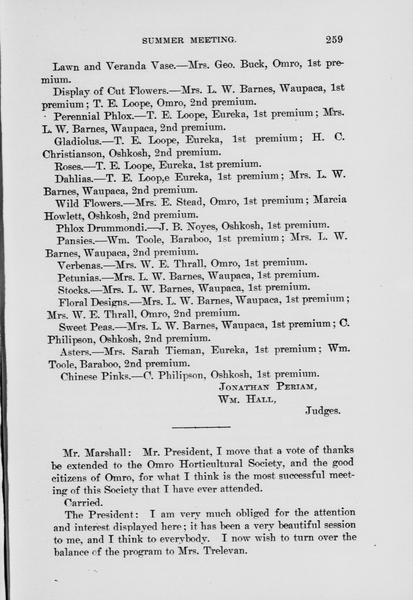 SUMMER MEETING. 259

Lawn and Veranda Vase.—Mrs. Geo. Buck, Omro, 1st premium.

Display of Cut Flowers.—Mrs. L. W. Barnes, Waupaca, 1st premium; T. E. Loope, Omro, 2nd premium.

Perennial Phlox.—T. E. Loope, Eureka, 1st premium; Mrs. L. W. Barnes, Waupaca, 2nd premium.

Gladiolus.—T. E. Loope, Eureka, 1st premium; H. C. Christianson, Oshkosh, 2nd premium.

Roses.—T. E. Loope, Eureka, 1st premium.

Dahlias.—T. E. Loop,e Eureka, 1st premium; Mrs. L. W. Barnes, Waupaca, 2nd premium.

Wild Flowers.—Mrs. E. Stead, Omro, 1st premium; Marcia Howlett, Oshkosh, 2nd premium.

Phlox Drummondi.—J. B. Noyes, Oshkosh, 1st premium.

Pansies.—Wm. Toole, Baraboo, 1st premium; Mrs. L. W. Barnes, Waupaca, 2nd premium.

Verbenas.—Mrs. W. E. Thrall, Omro, 1st premium.

Petunias.—Mrs. L. W. Barnes, Waupaca, 1st premium.

Stocks.—Mrs. L. W. Barnes, Waupaca, 1st premium.

Floral Designs.—Mrs. L. W. Barnes, Waupaca, 1st premium; Mrs. W. E. Thrall, Omro, 2nd premium.

Sweet Peas.—Mrs. L. W. Barnes, Waupaca, 1st premium; C. Philipson, Oshkosh, 2nd premium.

Asters.—Mrs. Sarah Tieman, Eureka, 1st premium; Wm. Toole, Baraboo, 2nd premium.

Chinese Pinks.—C. Philipson, Oshkosh, 1st premium.

JONATHAN PERIAM,
WM. HALL,
Judges.

Mr. Marshall: Mr. President, I move that a vote of thanks be extended to the Omro Horticultural Society, and the good citizens of Omro, for what I think is the most successful meeting of this Society that I have ever attended.

Carried.

The President: I am very much obliged for the attention and interest displayed here; it has been a very beautiful session to me, and I think to everybody. I now wish to turn over the balance of the program to Mrs. Trelevan.